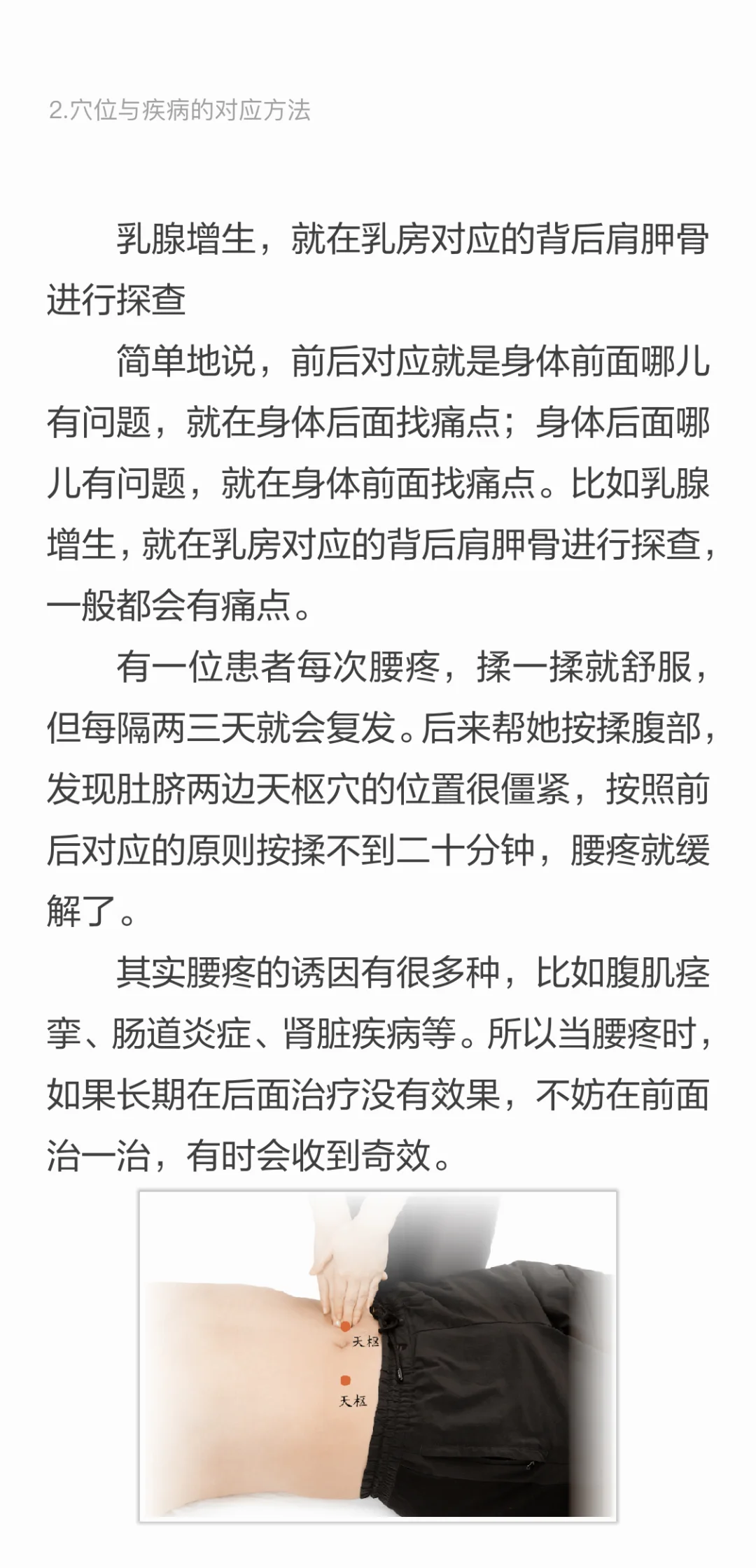 2.穴位与疾病的对应方法

乳腺增生，就在乳房对应的背后肩胛骨进行探查

简单地说，前后对应就是身体前面哪儿有问题，就在身体后面找痛点；身体后面哪儿有问题，就在身体前面找痛点。比如乳腺增生，就在乳房对应的背后肩胛骨进行探查，一般都会有痛点。

有一位患者每次腰疼，揉一揉就舒服，但每隔两三天就会复发。后来帮她按揉腹部，发现肚脐两边天枢穴的位置很僵紧，按照前后对应的原则按揉不到二十分钟，腰疼就缓解了。

其实腰疼的诱因有很多种，比如腹肌痉挛、肠道炎症、肾脏疾病等。所以当腰疼时，如果长期在后面治疗没有效果，不妨在前面治一治，有时会收到奇效。

天枢
天枢